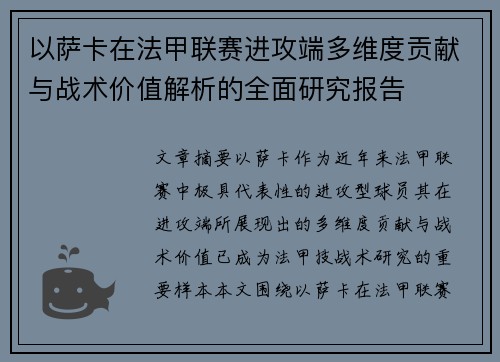 以萨卡在法甲联赛进攻端多维度贡献与战术价值解析的全面研究报告

文章摘要以萨卡作为近年来法甲联赛中极具代表性的进攻型球员其在进攻端所展现出的多维度贡献与战术价值已成为法甲技战术研究的重要样本本文围绕以萨卡在法甲联赛